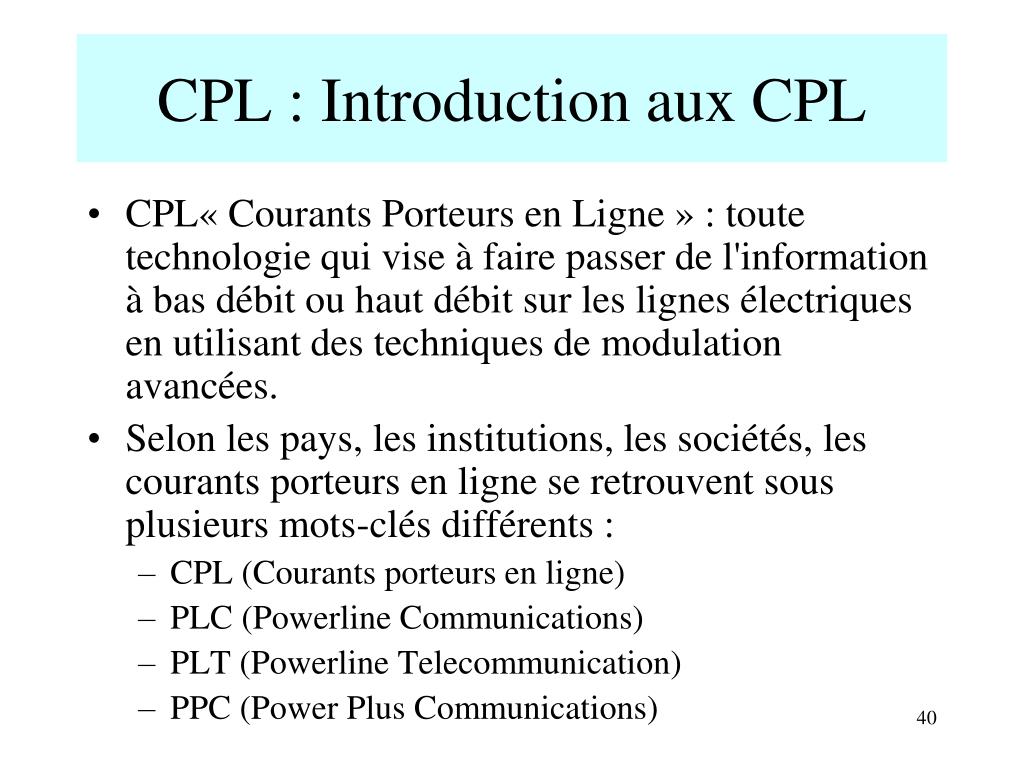 CPL : Introduction aux CPL

• CPL« Courants Porteurs en Ligne » : toute technologie qui vise à faire passer de l'information à bas débit ou haut débit sur les lignes électriques en utilisant des techniques de modulation avancées.

• Selon les pays, les institutions, les sociétés, les courants porteurs en ligne se retrouvent sous plusieurs mots-clés différents :
– CPL (Courants porteurs en ligne)
– PLC (Powerline Communications)
– PLT (Powerline Telecommunication)
– PPC (Power Plus Communications)

40